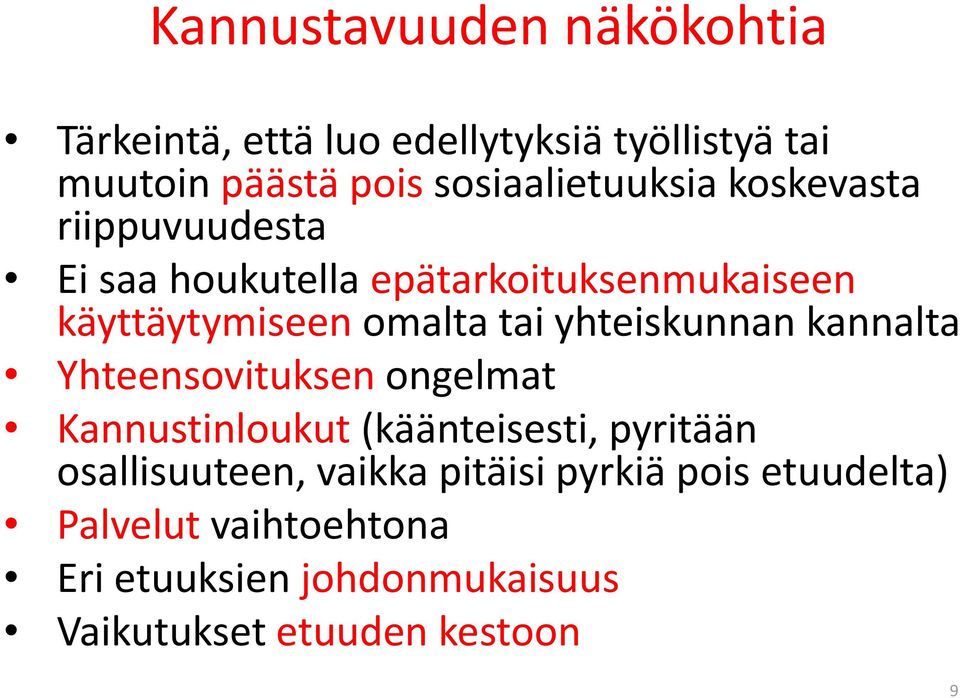 Kannustavuuden näkökohtia

• Tärkeintä, että luo edellytyksiä työllistyä tai muutoin päästä pois sosiaalietuuksia koskevasta riippuvuudesta
• Ei saa houkutella epätarkoituksenmukaiseen käyttäytymiseen omalta tai yhteiskunnan kannalta
• Yhteensovituksen ongelmat
• Kannustinloukut (käänteisesti, pyritään osallisuuteen, vaikka pitäisi pyrkiä pois etuudelta)
• Palvelut vaihtoehtona
• Eri etuuksien johdonmukaisuus
• Vaikutukset etuuden kestoon

9